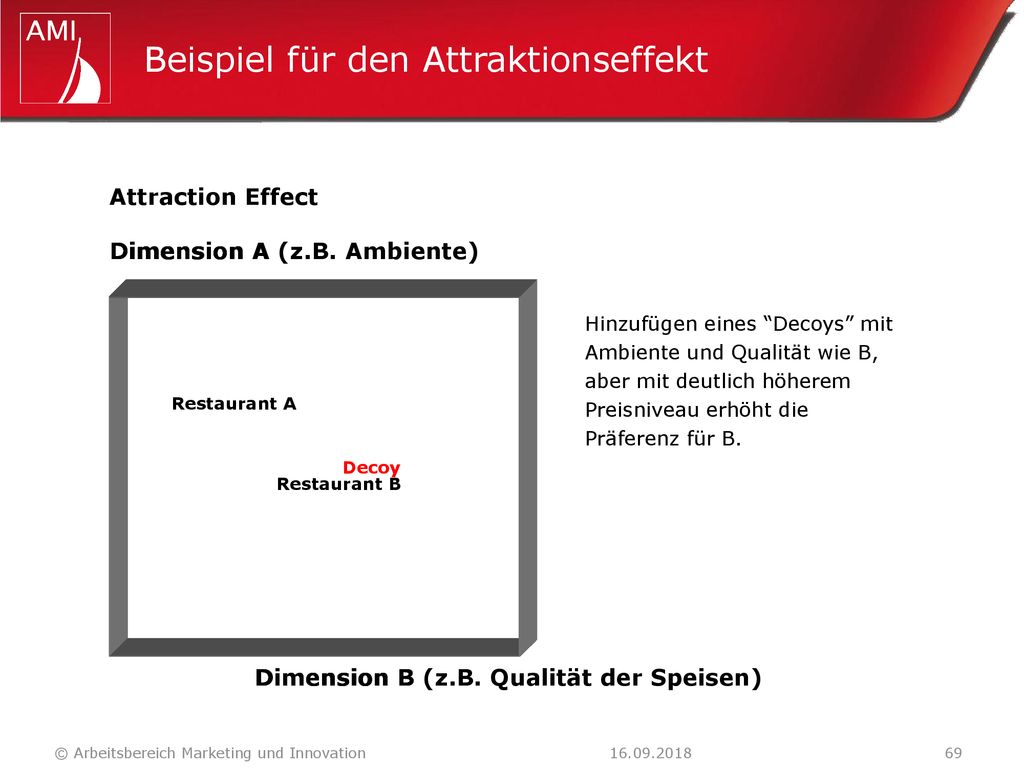 AMI

Beispiel für den Attraktionseffekt

Attraction Effect

Dimension A (z.B. Ambiente)

Restaurant A

Decoy
Restaurant B

Hinzufügen eines “Decoys” mit Ambiente und Qualität wie B, aber mit deutlich höherem Preisniveau erhöht die Präferenz für B.

Dimension B (z.B. Qualität der Speisen)

© Arbeitsbereich Marketing und Innovation 16.09.2018 69